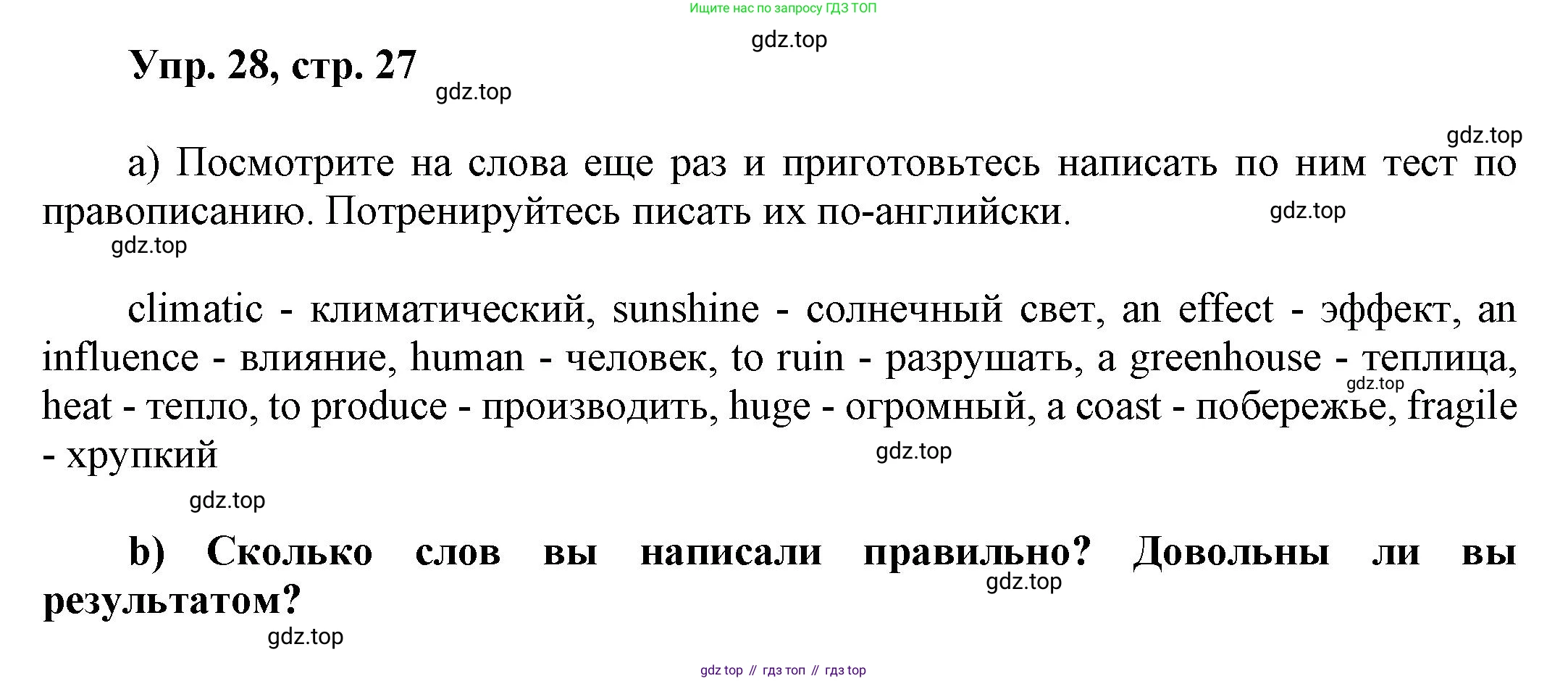 Ищите нас по запросу ГДЗ ТОП

gdz.top

Упр. 28, стр. 27

gdz.top

gdz.top

а) Посмотрите на слова еще раз и приготовьтесь написать по ним тест по правописанию. Потренируйтесь писать их по-английски.

gdz.top

gdz.top

climatic - климатический, sunshine - солнечный свет, an effect - эффект, an influence - влияние, human - человек, to ruin - разрушать, a greenhouse - теплица, heat - тепло, to produce - производить, huge - огромный, a coast - побережье, fragile - хрупкий

gdz.top

gdz.top

gdz.top

b) Сколько слов вы написали правильно? Довольны ли вы результатом?

gdz.top

gdz.top

gdz top // гдз топ // гдз top